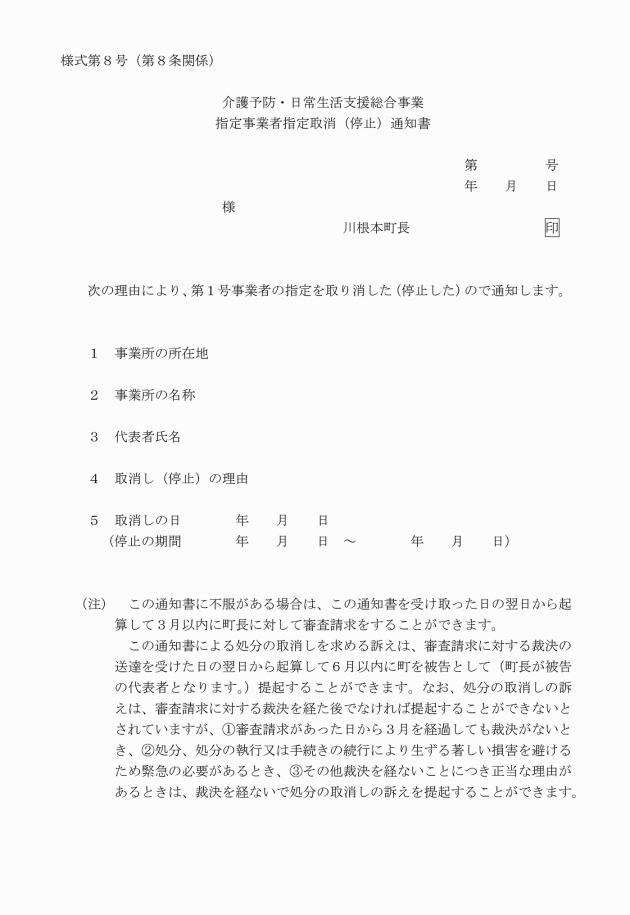 様式第８号（第８条関係）

介護予防・日常生活支援総合事業
指定事業者指定取消（停止）通知書

第　　　　号
年　　月　　日

様

川根本町長　　　　　　　　印

次の理由により、第１号事業者の指定を取り消した（停止した）ので通知します。

１　事業所の所在地

２　事業所の名称

３　代表者氏名

４　取消し（停止）の理由

５　取消しの日　　　　年　　月　　日
（停止の期間　　　　年　　月　　日　～　　　　年　　月　　日）

（注）　この通知書に不服がある場合は、この通知書を受け取った日の翌日から起算して３月以内に町長に対して審査請求をすることができます。

この通知書による処分の取消しを求める訴えは、審査請求に対する裁決の送達を受けた日の翌日から起算して６月以内に町を被告として（町長が被告の代表者となります。）提起することができます。なお、処分の取消しの訴えは、審査請求に対する裁決を経た後でなければ提起することができないとされていますが、①審査請求があった日から３月を経過しても裁決がないとき、②処分、処分の執行又は手続きの続行により生ずる著しい損害を避けるため緊急の必要があるとき、③その他裁決を経ないことにつき正当な理由があるときは、裁決を経ないで処分の取消しの訴えを提起することができます。